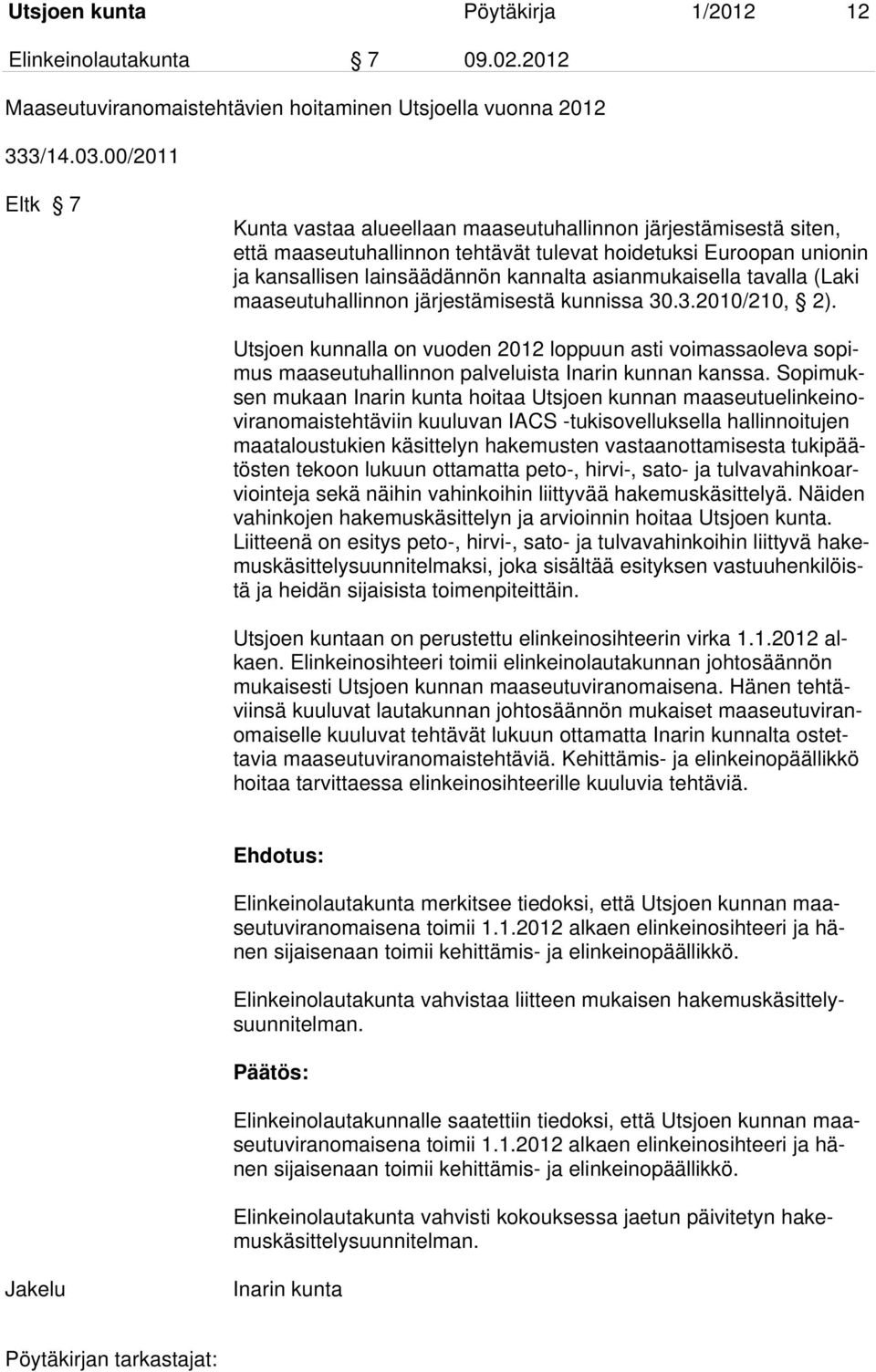 Utsjoen kunta Pöytäkirja 1/2012 12

Elinkeinolautakunta § 7 09.02.2012

Maaseutuviranomaistehtävien hoitaminen Utsjoella vuonna 2012

333/14.03.00/2011

Eltk § 7

Kunta vastaa alueellaan maaseutuhallinnon järjestämisestä siten, että maaseutuhallinnon tehtävät tulevat hoidetuksi Euroopan unionin ja kansallisen lainsäädännön kannalta asianmukaisella tavalla (Laki maaseutuhallinnon järjestämisestä kunnissa 30.3.2010/210, § 2).

Utsjoen kunnalla on vuoden 2012 loppuun asti voimassaoleva sopimus maaseutuhallinnon palveluista Inarin kunnan kanssa. Sopimuksen mukaan Inarin kunta hoitaa Utsjoen kunnan maaseutuelinkeinoviranomaistehtäviin kuuluvan IACS -tukisovelluksella hallinnoitujen maataloustukien käsittelyn hakemusten vastaanottamisesta tukipäätösten tekoon lukuun ottamatta peto-, hirvi-, sato- ja tulvavahinkoarviointeja sekä näihin vahinkoihin liittyvää hakemuskäsittelyä. Näiden vahinkojen hakemuskäsittelyn ja arvioinnin hoitaa Utsjoen kunta. Liitteenä on esitys peto-, hirvi-, sato- ja tulvavahinkoihin liittyvä hakemuskäsittelysuunnitelmaksi, joka sisältää esityksen vastuuhenkilöistä ja heidän sijaisista toimenpiteittäin.

Utsjoen kuntaan on perustettu elinkeinosihteerin virka 1.1.2012 alkaen. Elinkeinosihteeri toimii elinkeinolautakunnan johtosäännön mukaisesti Utsjoen kunnan maaseutuviranomaisena. Hänen tehtäviinsä kuuluvat lautakunnan johtosäännön mukaiset maaseutuviranomaiselle kuuluvat tehtävät lukuun ottamatta Inarin kunnalta ostettavia maaseutuviranomaistehtäviä. Kehittämis- ja elinkeinopäällikkö hoitaa tarvittaessa elinkeinosihteerille kuuluvia tehtäviä.

Ehdotus:

Elinkeinolautakunta merkitsee tiedoksi, että Utsjoen kunnan maaseutuviranomaisena toimii 1.1.2012 alkaen elinkeinosihteeri ja hänen sijaisenaan toimii kehittämis- ja elinkeinopäällikkö.

Elinkeinolautakunta vahvistaa liitteen mukaisen hakemuskäsittelysuunnitelman.

Päätös:

Elinkeinolautakunnalle saatettiin tiedoksi, että Utsjoen kunnan maaseutuviranomaisena toimii 1.1.2012 alkaen elinkeinosihteeri ja hänen sijaisenaan toimii kehittämis- ja elinkeinopäällikkö.

Elinkeinolautakunta vahvisti kokouksessa jaetun päivitetyn hakemuskäsittelysuunnitelman.

Jakelu Inarin kunta

Pöytäkirjan tarkastajat: